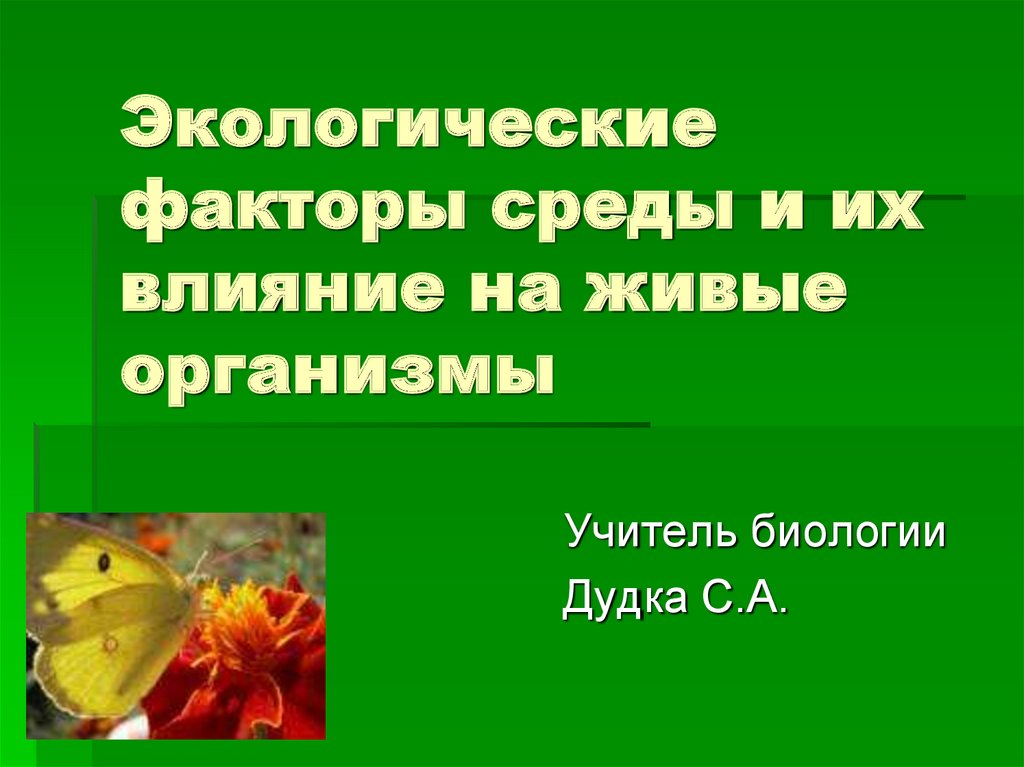 Экологические факторы среды и их влияние на живые организмы

Учитель биологии
Дудка С.А.